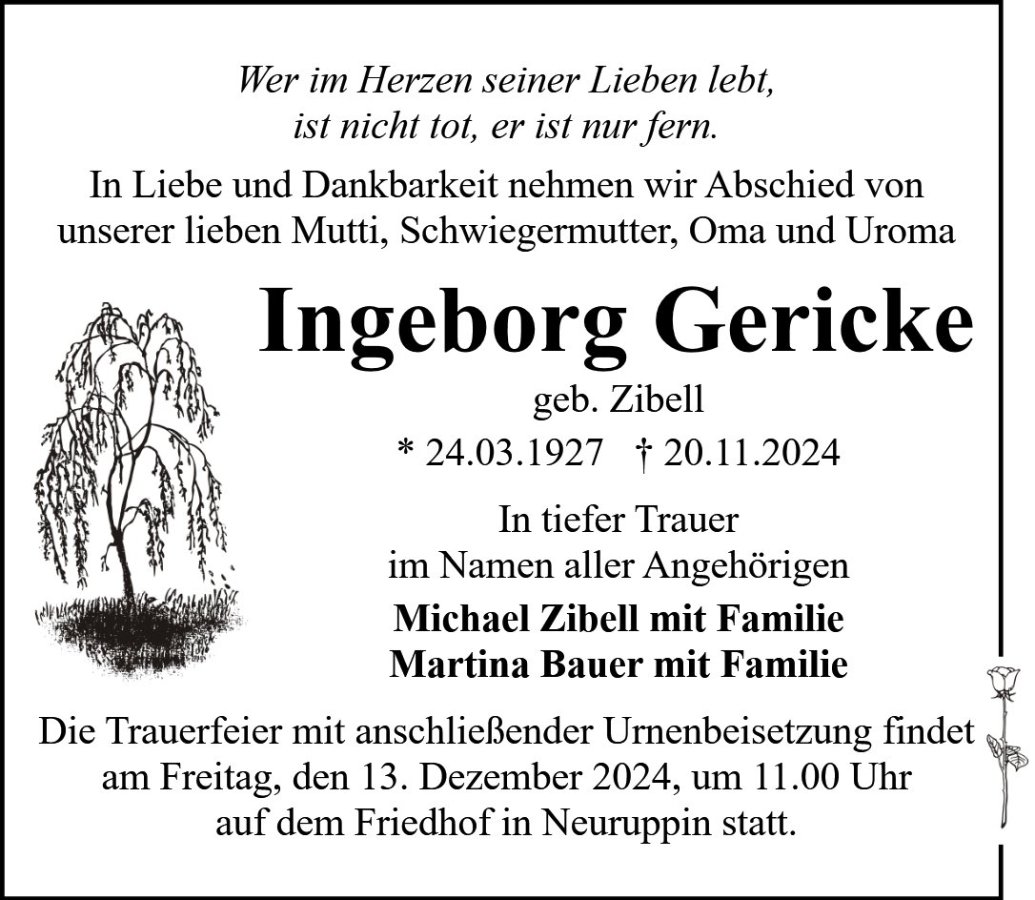 Wer im Herzen seiner Lieben lebt,
ist nicht tot, er ist nur fern.

In Liebe und Dankbarkeit nehmen wir Abschied von unserer lieben Mutti, Schwiegermutter, Oma und Uroma

Ingeborg Gericke

geb. Zibell

* 24.03.1927 † 20.11.2024

In tiefer Trauer
im Namen aller Angehörigen

Michael Zibell mit Familie
Martina Bauer mit Familie

Die Trauerfeier mit anschließender Urnenbeisetzung findet am Freitag, den 13. Dezember 2024, um 11.00 Uhr auf dem Friedhof in Neuruppin statt.